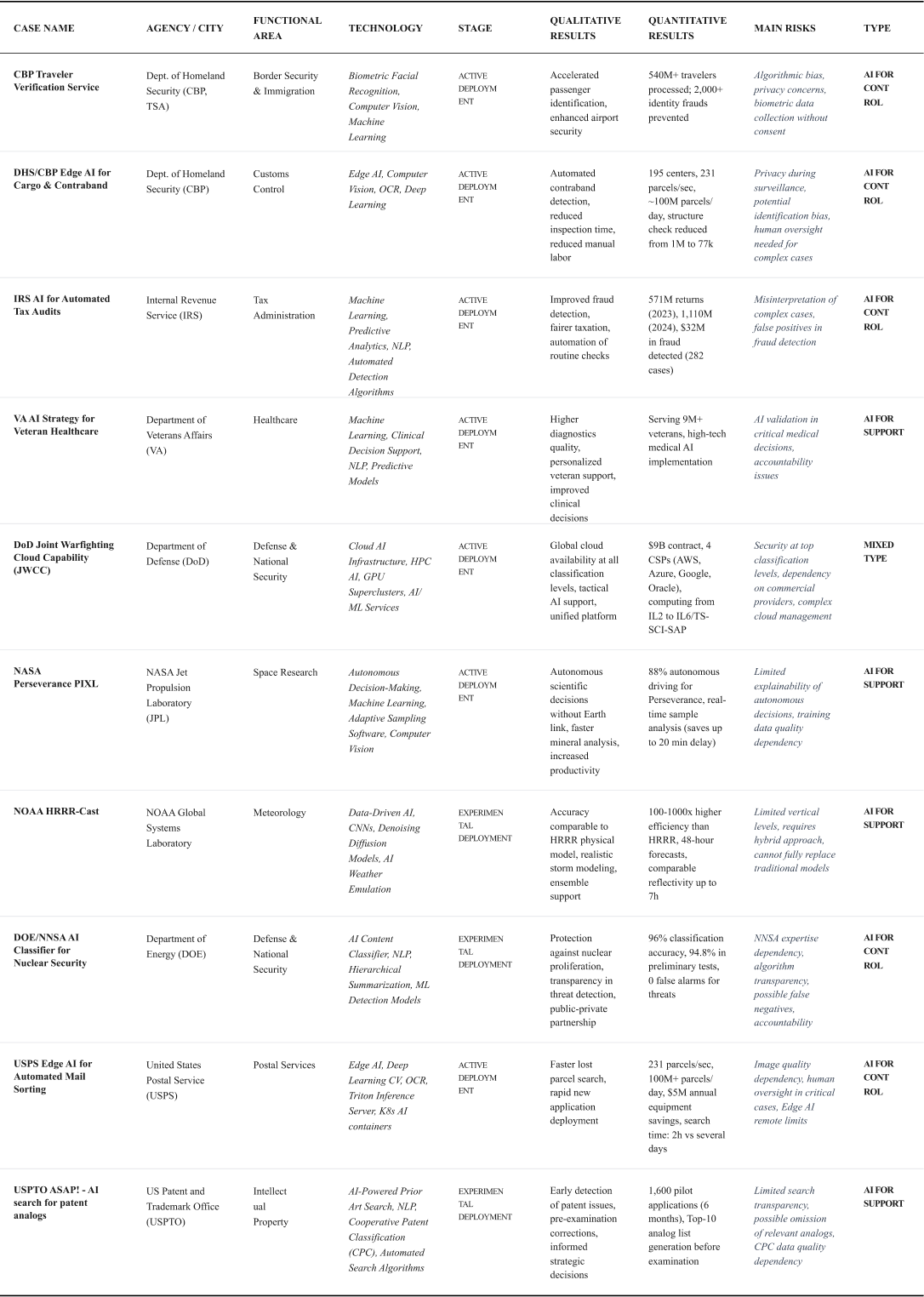 | CASE NAME | AGENCY / CITY | FUNCTIONAL AREA | TECHNOLOGY | STAGE | QUALITATIVE RESULTS | QUANTITATIVE RESULTS | MAIN RISKS | TYPE |
|---|---|---|---|---|---|---|---|---|
| CBP Traveler Verification Service | Dept. of Homeland Security (CBP, TSA) | Border Security & Immigration | Biometric Facial Recognition, Computer Vision, Machine Learning | ACTIVE DEPLOYMENT | Accelerated passenger identification, enhanced airport security | 540M+ travelers processed; 2,000+ identity frauds prevented | Algorithmic bias, privacy concerns, biometric data collection without consent | AI FOR CONTROL |
| DHS/CBP Edge AI for Cargo & Contraband | Dept. of Homeland Security (CBP) | Customs Control | Edge AI, Computer Vision, OCR, Deep Learning | ACTIVE DEPLOYMENT | Automated contraband detection, reduced inspection time, reduced manual labor | 195 centers, 231 parcels/sec, ~100M parcels/day, structure check reduced from 1M to 77k | Privacy during surveillance, potential identification bias, human oversight needed for complex cases | AI FOR CONTROL |
| IRS AI for Automated Tax Audits | Internal Revenue Service (IRS) | Tax Administration | Machine Learning, Predictive Analytics, NLP, Automated Detection Algorithms | ACTIVE DEPLOYMENT | Improved fraud detection, fairer taxation, automation of routine checks | 571M returns (2023), 1,110M (2024), $32M in fraud detected (282 cases) | Misinterpretation of complex cases, false positives in fraud detection | AI FOR CONTROL |
| VA AI Strategy for Veteran Healthcare | Department of Veterans Affairs (VA) | Healthcare | Machine Learning, Clinical Decision Support, NLP, Predictive Models | ACTIVE DEPLOYMENT | Higher diagnostics quality, personalized veteran support, improved clinical decisions | Serving 9M+ veterans, high-tech medical AI implementation | AI validation in critical medical decisions, accountability issues | AI FOR SUPPORT |
| DoD Joint Warfighting Cloud Capability (JWCC) | Department of Defense (DoD) | Defense & National Security | Cloud AI Infrastructure, HPC AI, GPU Superclusters, AI/ML Services | ACTIVE DEPLOYMENT | Global cloud availability at all classification levels, tactical AI support, unified platform | $9B contract, 4 CSPs (AWS, Azure, Google, Oracle), computing from IL2 to IL6/TS-SCI-SAP | Security at top classification levels, dependency on commercial providers, complex cloud management | MIXED TYPE |
| NASA Perseverance PIXL | NASA Jet Propulsion Laboratory (JPL) | Space Research | Autonomous Decision-Making, Machine Learning, Adaptive Sampling Software, Computer Vision | ACTIVE DEPLOYMENT | Autonomous scientific decisions without Earth link, faster mineral analysis, increased productivity | 88% autonomous driving for Perseverance, real-time sample analysis (saves up to 20 min delay) | Limited explainability of autonomous decisions, training data quality dependency | AI FOR SUPPORT |
| NOAA HRRR-Cast | NOAA Global Systems Laboratory | Meteorology | Data-Driven AI, CNNs, Denoising Diffusion Models, AI Weather Emulation | EXPERIMENTAL DEPLOYMENT | Accuracy comparable to HRRR physical model, realistic storm modeling, ensemble support | 100-1000x higher efficiency than HRRR, 48-hour forecasts, comparable reflectivity up to 7h | Limited vertical levels, requires hybrid approach, cannot fully replace traditional models | AI FOR SUPPORT |
| DOE/NNSA AI Classifier for Nuclear Security | Department of Energy (DOE) | Defense & National Security | AI Content Classifier, NLP, Hierarchical Summarization, ML Detection Models | EXPERIMENTAL DEPLOYMENT | Protection against nuclear proliferation, transparency in threat detection, public-private partnership | 96% classification accuracy, 94.8% in preliminary tests, 0 false alarms for threats | NNSA expertise dependency, algorithm transparency, possible false negatives, accountability | AI FOR CONTROL |
| USPS Edge AI for Automated Mail Sorting | United States Postal Service (USPS) | Postal Services | Edge AI, Deep Learning CV, OCR, Triton Inference Server, K8s AI containers | ACTIVE DEPLOYMENT | Faster lost parcel search, rapid new application deployment | 231 parcels/sec, 100M+ parcels/day, $5M annual equipment savings, search time: 2h vs several days | Image quality dependency, human oversight in critical cases, Edge AI remote limits | AI FOR CONTROL |
| USPTO ASAP! - AI search for patent analogs | US Patent and Trademark Office (USPTO) | Intellectual Property | AI-Powered Prior Art Search, NLP, Cooperative Patent Classification (CPC), Automated Search Algorithms | EXPERIMENTAL DEPLOYMENT | Early detection of patent issues, pre-examination corrections, informed strategic decisions | 1,600 pilot applications (6 months), Top-10 analog list generation before examination | Limited search transparency, possible omission of relevant analogs, CPC data quality dependency | AI FOR SUPPORT |